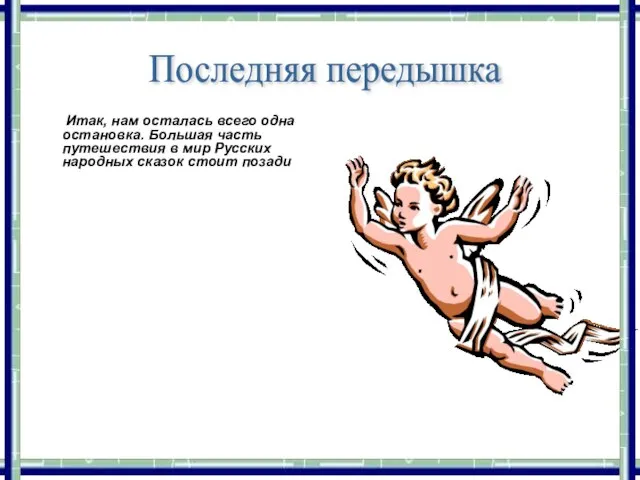 Последняя передышка

Итак, нам осталась всего одна остановка. Большая часть путешествия в мир Русских народных сказок стоит позади